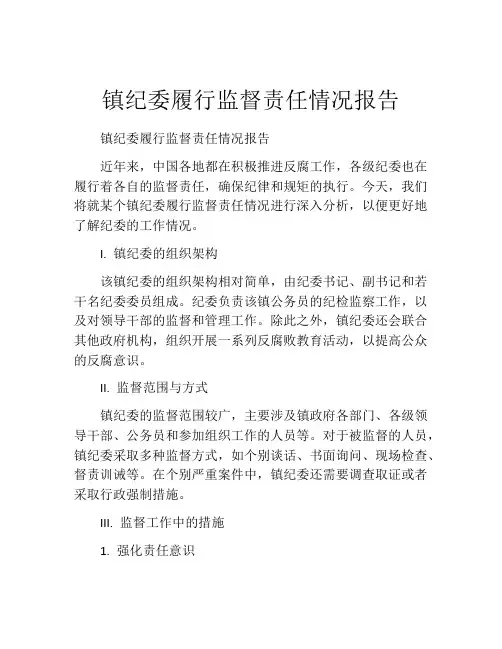 镇纪委履行监督责任情况报告

镇纪委履行监督责任情况报告

近年来，中国各地都在积极推进反腐工作，各级纪委也在履行着各自的监督责任，确保纪律和规矩的执行。今天，我们将就某个镇纪委履行监督责任情况进行深入分析，以便更好地了解纪委的工作情况。

I. 镇纪委的组织架构

该镇纪委的组织架构相对简单，由纪委书记、副书记和若干名纪委委员组成。纪委负责该镇公务员的纪检监察工作，以及对领导干部的监督和管理工作。除此之外，镇纪委还会联合其他政府机构，组织开展一系列反腐败教育活动，以提高公众的反腐意识。

II. 监督范围与方式

镇纪委的监督范围较广，主要涉及镇政府各部门、各级领导干部、公务员和参加组织工作的人员等。对于被监督的人员，镇纪委采取多种监督方式，如个别谈话、书面询问、现场检查、督责训诫等。在个别严重案件中，镇纪委还需要调查取证或者采取行政强制措施。

III. 监督工作中的措施

1. 强化责任意识